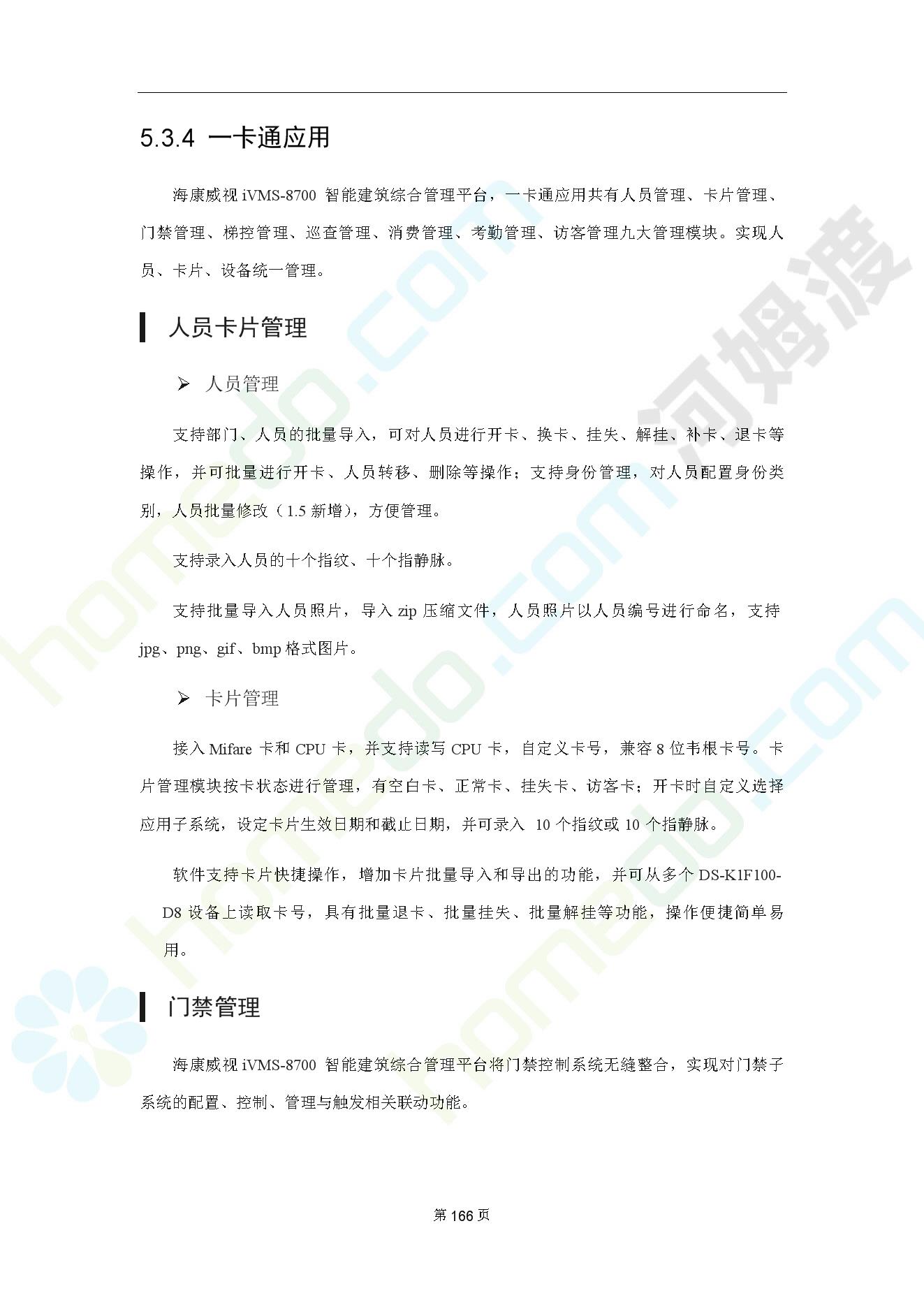 5.3.4 一卡通应用

海康威视 iVMS-8700 智能建筑综合管理平台，一卡通应用共有人员管理、卡片管理、门禁管理、梯控管理、巡查管理、消费管理、考勤管理、访客管理九大管理模块。实现人员、卡片、设备统一管理。

人员卡片管理

➢ 人员管理

支持部门、人员的批量导入，可对人员进行开卡、换卡、挂失、解挂、补卡、退卡等操作，并可批量进行开卡、人员转移、删除等操作；支持身份管理，对人员配置身份类别，人员批量修改（1.5 新增），方便管理。

支持录入人员的十个指纹、十个指静脉。

支持批量导入人员照片，导入 zip 压缩文件，人员照片以人员编号进行命名，支持 jpg、png、gif、bmp 格式图片。

➢ 卡片管理

接入 Mifare 卡和 CPU 卡，并支持读写 CPU 卡，自定义卡号，兼容 8 位韦根卡号。卡片管理模块按卡状态进行管理，有空白卡、正常卡、挂失卡、访客卡；开卡时自定义选择应用子系统，设定卡片生效日期和截止日期，并可录入 10 个指纹或 10 个指静脉。

软件支持卡片快捷操作，增加卡片批量导入和导出的功能，并可从多个 DS-K1F100-D8 设备上读取卡号，具有批量退卡、批量挂失、批量解挂等功能，操作便捷简单易用。

门禁管理

海康威视 iVMS-8700 智能建筑综合管理平台将门禁控制系统无缝整合，实现对门禁子系统的配置、控制、管理与触发相关联动功能。

第 166 页

homedo.com 河姆渡